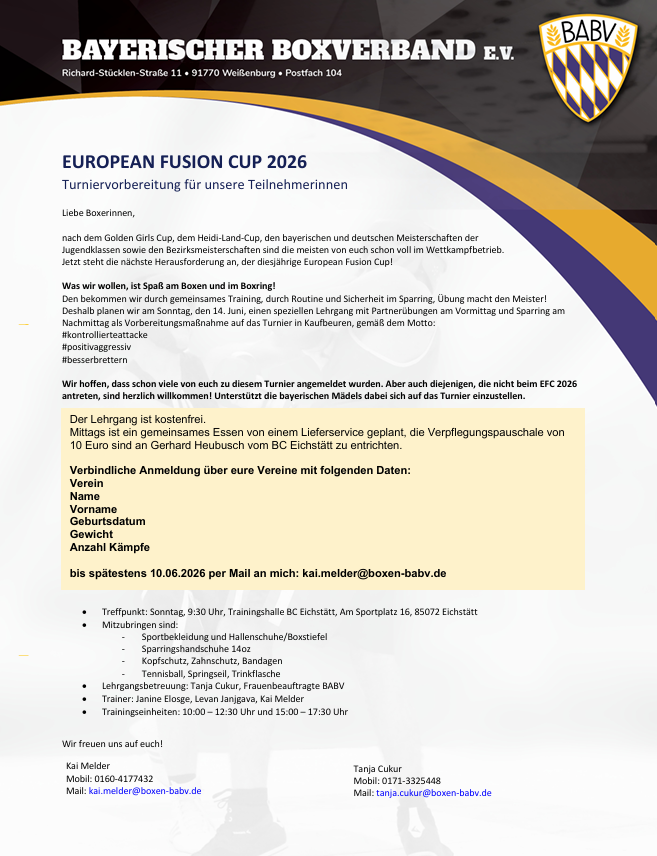 BAYERISCHER BOXVERBAND E.V.
Richard-Stücklen-Straße 11 • 91770 Weißenburg • Postfach 104

BABV

EUROPEAN FUSION CUP 2026
Turniervorbereitung für unsere Teilnehmerinnen

Liebe Boxerinnen,

nach dem Golden Girls Cup, dem Heidi-Land-Cup, den bayerischen und deutschen Meisterschaften der Jugendklassen sowie den Bezirksmeisterschaften sind die meisten von euch schon voll im Wettkampfbetrieb. Jetzt steht die nächste Herausforderung an, der diesjährige European Fusion Cup!

Was wir wollen, ist Spaß am Boxen und im Boxring!
Den bekommen wir durch gemeinsames Training, durch Routine und Sicherheit im Sparring, Übung macht den Meister! Deshalb planen wir am Sonntag, den 14. Juni, einen speziellen Lehrgang mit Partnerübungen am Vormittag und Sparring am Nachmittag als Vorbereitungsmaßnahme auf das Turnier in Kaufbeuren, gemäß dem Motto:
#kontrollierteattacke
#positivaggressiv
#besserbrettern

Wir hoffen, dass schon viele von euch zu diesem Turnier angemeldet wurden. Aber auch diejenigen, die nicht beim EFC 2026 antreten, sind herzlich willkommen! Unterstützt die bayerischen Mädels dabei sich auf das Turnier einzustellen.

Der Lehrgang ist kostenfrei.
Mittags ist ein gemeinsames Essen von einem Lieferservice geplant, die Verpflegungspauschale von 10 Euro sind an Gerhard Heubusch vom BC Eichstätt zu entrichten.

Verbindliche Anmeldung über eure Vereine mit folgenden Daten:
Verein
Name
Vorname
Geburtsdatum
Gewicht
Anzahl Kämpfe

bis spätestens 10.06.2026 per Mail an mich: kai.melder@boxen-babv.de

• Treffpunkt: Sonntag, 9:30 Uhr, Trainingshalle BC Eichstätt, Am Sportplatz 16, 85072 Eichstätt
• Mitzubringen sind:
- Sportbekleidung und Hallenschuhe/Boxstiefel
- Sparringshandschuhe 14oz
- Kopfschutz, Zahnschutz, Bandagen
- Tennisball, Springseil, Trinkflasche
• Lehrgangsbetreuung: Tanja Cukur, Frauenbeauftragte BABV
• Trainer: Janine Elosge, Levan Janjgava, Kai Melder
• Trainingseinheiten: 10:00 – 12:30 Uhr und 15:00 – 17:30 Uhr

Wir freuen uns auf euch!

Kai Melder
Mobil: 0160-4177432
Mail: kai.melder@boxen-babv.de

Tanja Cukur
Mobil: 0171-3325448
Mail: tanja.cukur@boxen-babv.de